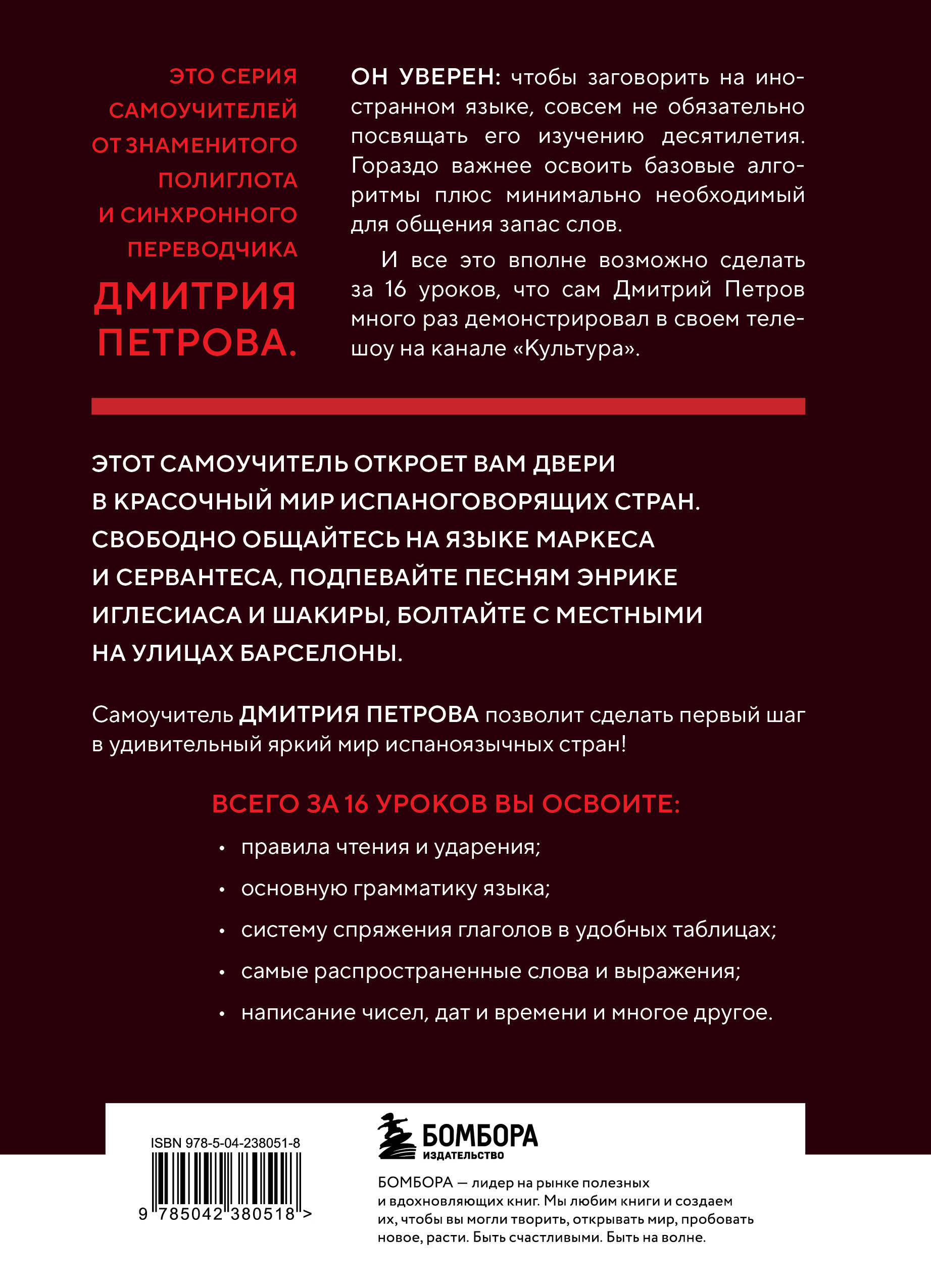 ЭТО СЕРИЯ САМОУЧИТЕЛЕЙ ОТ ЗНАМЕНИТОГО ПОЛИГЛОТА И СИНХРОННОГО ПЕРЕВОДЧИКА ДМИТРИЯ ПЕТРОВА.

ОН УВЕРЕН: чтобы заговорить на иностранном языке, совсем не обязательно посвящать его изучению десятилетия. Гораздо важнее освоить базовые алгоритмы плюс минимально необходимый для общения запас слов.

И все это вполне возможно сделать за 16 уроков, что сам Дмитрий Петров много раз демонстрировал в своем телешоу на канале «Культура».

ЭТОТ САМОУЧИТЕЛЬ ОТКРОЕТ ВАМ ДВЕРИ В КРАСОЧНЫЙ МИР ИСПАНОГОВОРЯЩИХ СТРАН. СВОБОДНО ОБЩАЙТЕСЬ НА ЯЗЫКЕ МАРКЕСА И СЕРВАНТЕСА, ПОДПЕВАЙТЕ ПЕСНЯМ ЭНРИКЕ ИГЛЕСИАСА И ШАКИРЫ, БОЛТАЙТЕ С МЕСТНЫМИ НА УЛИЦАХ БАРСЕЛОНЫ.

Самоучитель ДМИТРИЯ ПЕТРОВА позволит сделать первый шаг в удивительный яркий мир испаноязычных стран!

ВСЕГО ЗА 16 УРОКОВ ВЫ ОСВОИТЕ:

• правила чтения и ударения;
• основную грамматику языка;
• систему спряжения глаголов в удобных таблицах;
• самые распространенные слова и выражения;
• написание чисел, дат и времени и многое другое.

ISBN 978-5-04-238051-8

9 785042 380518 >

БОМБОРА
ИЗДАТЕЛЬСТВО

БОМБОРА — лидер на рынке полезных и вдохновляющих книг. Мы любим книги и создаем их, чтобы вы могли творить, открывать мир, пробовать новое, расти. Быть счастливыми. Быть на волне.